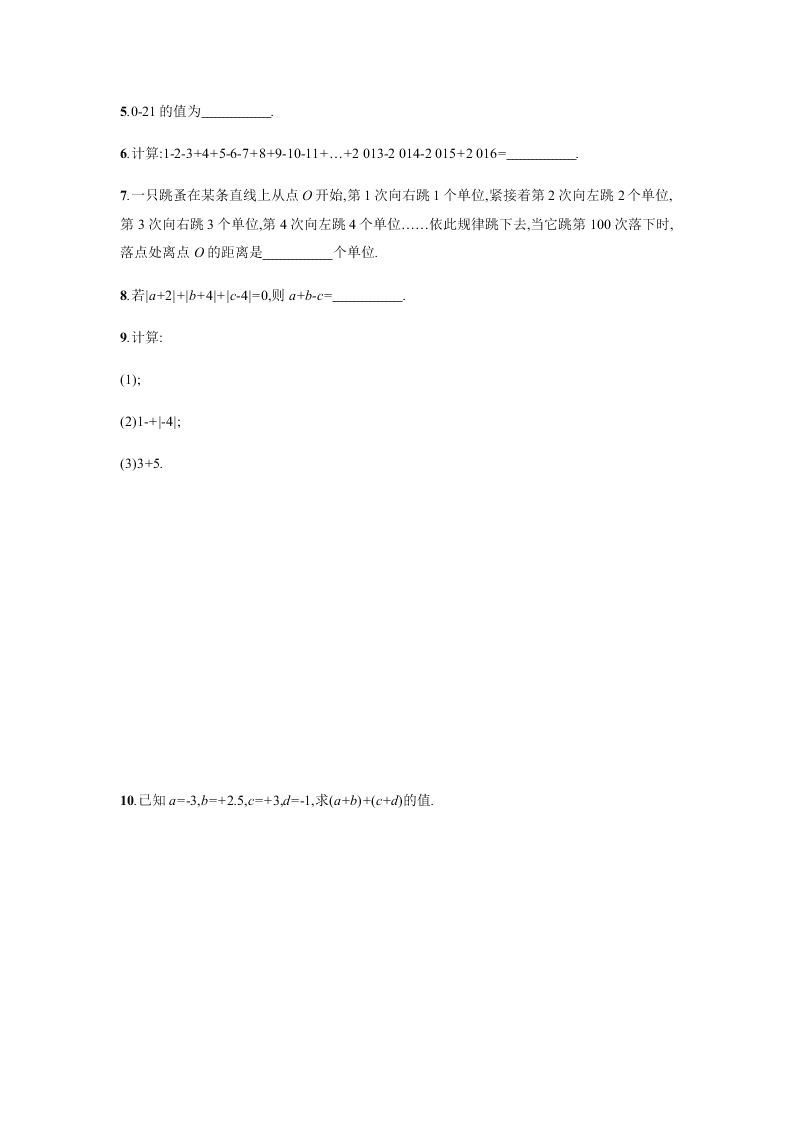 5.0-21 的值为__________.

6.计算:1-2-3+4+5-6-7+8+9-10-11+…+2 013-2 014-2 015+2 016=__________.

7.一只跳蚤在某条直线上从点 $O$ 开始,第 1 次向右跳 1 个单位,紧接着第 2 次向左跳 2 个单位,第 3 次向右跳 3 个单位,第 4 次向左跳 4 个单位……依此规律跳下去,当它跳第 100 次落下时,落点处离点 $O$ 的距离是__________个单位.

8.若$|a+2|+|b+4|+|c-4|=0$,则 $a+b-c=$__________.

9.计算:

(1);

(2)1-+|-4|;

(3)3+5.

10.已知 $a=-3,b=+2.5,c=+3,d=-1$,求$(a+b)+(c+d)$的值.